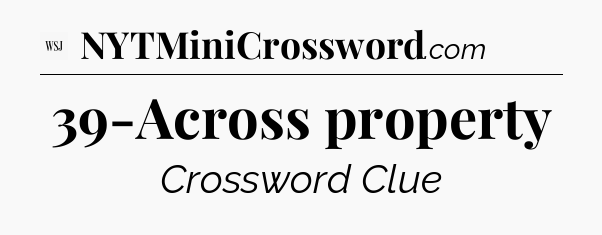 WSJ NYTMiniCrossword.com

39-Across property

Crossword Clue